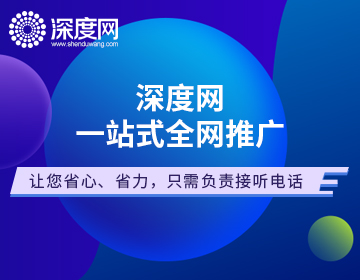 深度网
www.shenduwang.com

深度网
一站式全网推广

让您省心、省力，只需负责接听电话